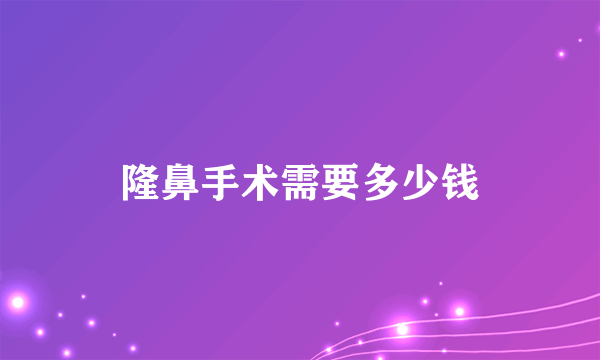 隆鼻手术需要多少钱